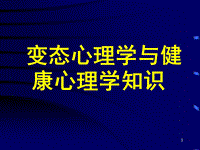 变态心理学与健康心理学知识